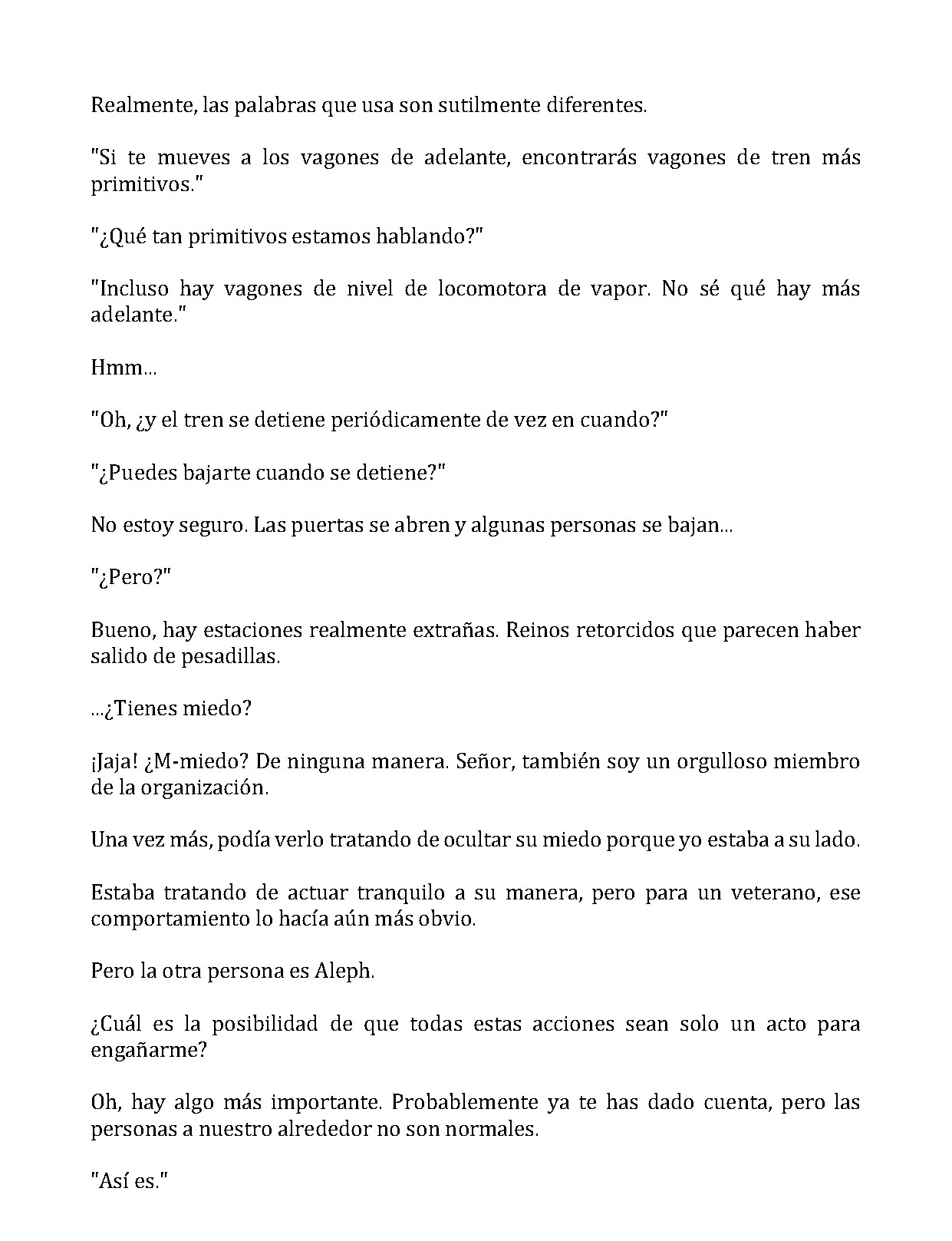 Realmente, las palabras que usa son sutilmente diferentes.

"Si te mueves a los vagones de adelante, encontrarás vagones de tren más primitivos."

"¿Qué tan primitivos estamos hablando?"

"Incluso hay vagones de nivel de locomotora de vapor. No sé qué hay más adelante."

Hmm...

"Oh, ¿y el tren se detiene periódicamente de vez en cuando?"

"¿Puedes bajarte cuando se detiene?"

No estoy seguro. Las puertas se abren y algunas personas se bajan...

"¿Pero?"

Bueno, hay estaciones realmente extrañas. Reinos retorcidos que parecen haber salido de pesadillas.

...¿Tienes miedo?

¡Jaja! ¿M-miedo? De ninguna manera. Señor, también soy un orgulloso miembro de la organización.

Una vez más, podía verlo tratando de ocultar su miedo porque yo estaba a su lado.

Estaba tratando de actuar tranquilo a su manera, pero para un veterano, ese comportamiento lo hacía aún más obvio.

Pero la otra persona es Aleph.

¿Cuál es la posibilidad de que todas estas acciones sean solo un acto para engañarme?

Oh, hay algo más importante. Probablemente ya te has dado cuenta, pero las personas a nuestro alrededor no son normales.

"Así es."